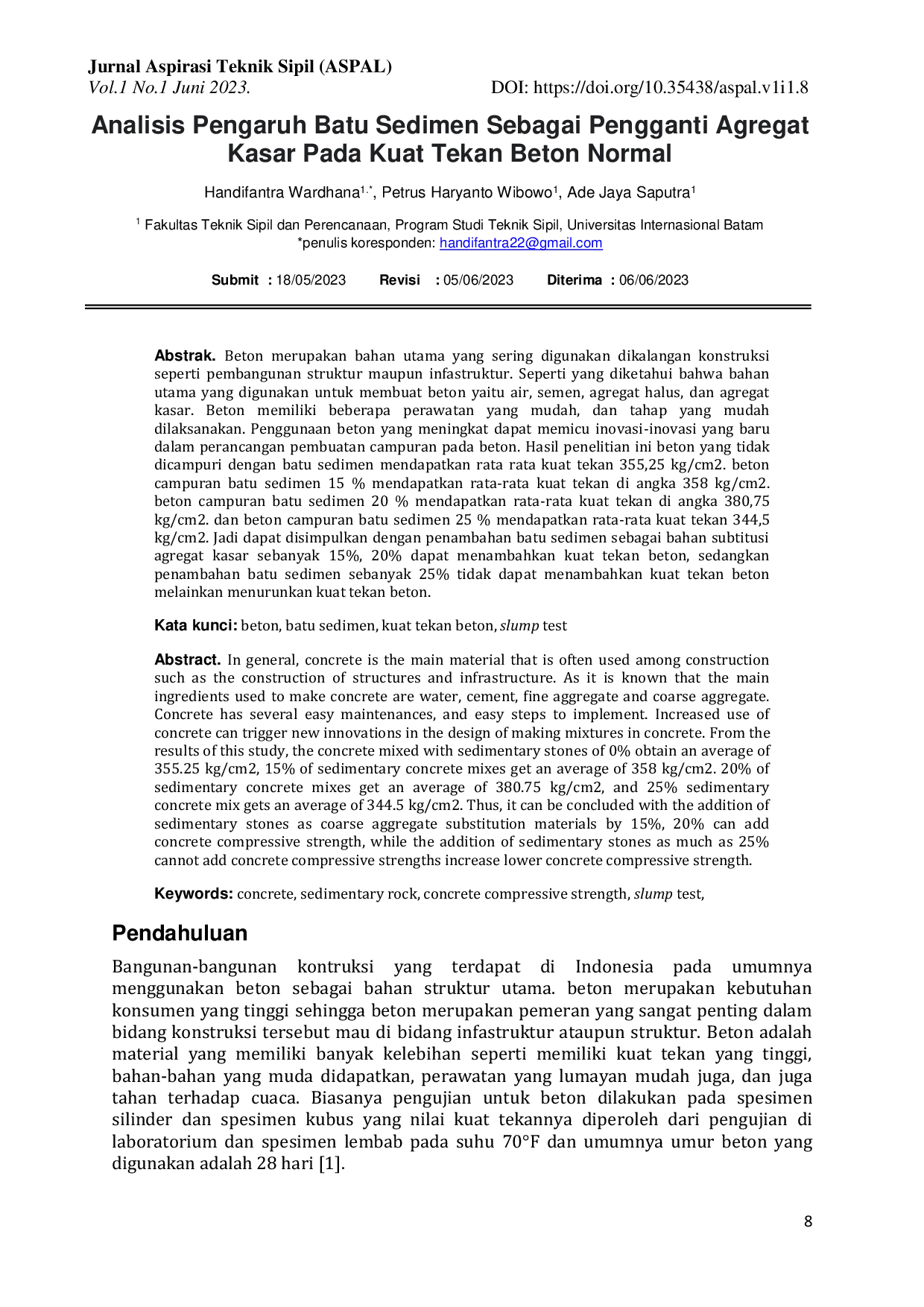 Jurnal Aspirasi Teknik Sipil (ASPAL)
Vol.1 No.1 Juni 2023.
DOI: https://doi.org/10.35438/aspal.v1i1.8

Analisis Pengaruh Batu Sedimen Sebagai Pengganti Agregat Kasar Pada Kuat Tekan Beton Normal

Handifantra Wardhana$^{1,*}$, Petrus Haryanto Wibowo$^{1}$, Ade Jaya Saputra$^{1}$

$^{1}$ Fakultas Teknik Sipil dan Perencanaan, Program Studi Teknik Sipil, Universitas Internasional Batam
*penulis koresponden: handifantra22@gmail.com

Submit : 18/05/2023 Revisi : 05/06/2023 Diterima : 06/06/2023

Abstrak. Beton merupakan bahan utama yang sering digunakan dikalangan konstruksi seperti pembangunan struktur maupun infastruktur. Seperti yang diketahui bahwa bahan utama yang digunakan untuk membuat beton yaitu air, semen, agregat halus, dan agregat kasar. Beton memiliki beberapa perawatan yang mudah, dan tahap yang mudah dilaksanakan. Penggunaan beton yang meningkat dapat memicu inovasi-inovasi yang baru dalam perancangan pembuatan campuran pada beton. Hasil penelitian ini beton yang tidak dicampuri dengan batu sedimen mendapatkan rata rata kuat tekan 355,25 kg/cm2. beton campuran batu sedimen 15 % mendapatkan rata-rata kuat tekan di angka 358 kg/cm2. beton campuran batu sedimen 20 % mendapatkan rata-rata kuat tekan di angka 380,75 kg/cm2. dan beton campuran batu sedimen 25 % mendapatkan rata-rata kuat tekan 344,5 kg/cm2. Jadi dapat disimpulkan dengan penambahan batu sedimen sebagai bahan subtitusi agregat kasar sebanyak 15%, 20% dapat menambahkan kuat tekan beton, sedangkan penambahan batu sedimen sebanyak 25% tidak dapat menambahkan kuat tekan beton melainkan menurunkan kuat tekan beton.

Kata kunci: beton, batu sedimen, kuat tekan beton, slump test

Abstract. In general, concrete is the main material that is often used among construction such as the construction of structures and infrastructure. As it is known that the main ingredients used to make concrete are water, cement, fine aggregate and coarse aggregate. Concrete has several easy maintenances, and easy steps to implement. Increased use of concrete can trigger new innovations in the design of making mixtures in concrete. From the results of this study, the concrete mixed with sedimentary stones of 0% obtain an average of 355.25 kg/cm2, 15% of sedimentary concrete mixes get an average of 358 kg/cm2. 20% of sedimentary concrete mixes get an average of 380.75 kg/cm2, and 25% sedimentary concrete mix gets an average of 344.5 kg/cm2. Thus, it can be concluded with the addition of sedimentary stones as coarse aggregate substitution materials by 15%, 20% can add concrete compressive strength, while the addition of sedimentary stones as much as 25% cannot add concrete compressive strengths increase lower concrete compressive strength.

Keywords: concrete, sedimentary rock, concrete compressive strength, slump test,

Pendahuluan

Bangunan-bangunan kontruksi yang terdapat di Indonesia pada umumnya menggunakan beton sebagai bahan struktur utama. beton merupakan kebutuhan konsumen yang tinggi sehingga beton merupakan pemeran yang sangat penting dalam bidang konstruksi tersebut mau di bidang infastruktur ataupun struktur. Beton adalah material yang memiliki banyak kelebihan seperti memiliki kuat tekan yang tinggi, bahan-bahan yang muda didapatkan, perawatan yang lumayan mudah juga, dan juga tahan terhadap cuaca. Biasanya pengujian untuk beton dilakukan pada spesimen silinder dan spesimen kubus yang nilai kuat tekannya diperoleh dari pengujian di laboratorium dan spesimen lembab pada suhu 70°F dan umumnya umur beton yang digunakan adalah 28 hari [1].

8